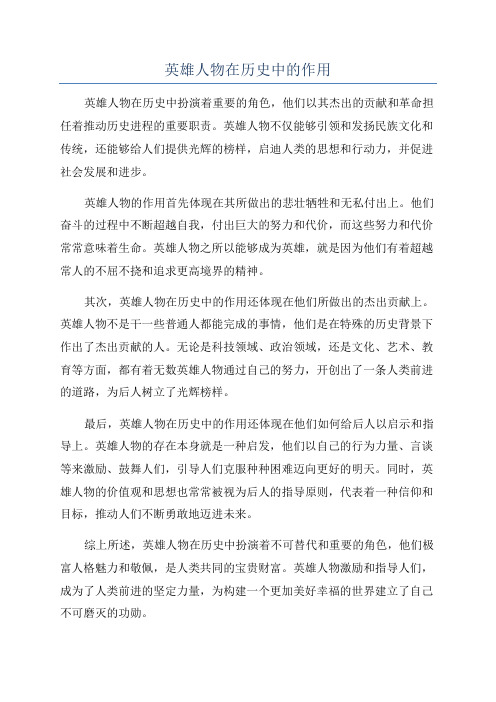 英雄人物在历史中的作用

英雄人物在历史中扮演着重要的角色，他们以其杰出的贡献和革命担任着推动历史进程的重要职责。英雄人物不仅能够引领和发扬民族文化和传统，还能够给人们提供光辉的榜样，启迪人类的思想和行动力，并促进社会发展和进步。

英雄人物的作用首先体现在其所做出的悲壮牺牲和无私付出上。他们奋斗的过程中不断超越自我，付出巨大的努力和代价，而这些努力和代价常常意味着生命。英雄人物之所以能够成为英雄，就是因为他们有着超越常人的不屈不挠和追求更高境界的精神。

其次，英雄人物在历史中的作用还体现在他们所做出的杰出贡献上。英雄人物不是干一些普通人都能完成的事情，他们是在特殊的历史背景下作出了杰出贡献的人。无论是科技领域、政治领域，还是文化、艺术、教育等方面，都有着无数英雄人物通过自己的努力，开创出了一条人类前进的道路，为后人树立了光辉榜样。

最后，英雄人物在历史中的作用还体现在他们如何给后人以启示和指导上。英雄人物的存在本身就是一种启发，他们以自己的行为力量、言谈等来激励、鼓舞人们，引导人们克服种种困难迈向更好的明天。同时，英雄人物的价值观和思想也常常被视为后人的指导原则，代表着一种信仰和目标，推动人们不断勇敢地迈进未来。

综上所述，英雄人物在历史中扮演着不可替代和重要的角色，他们极富人格魅力和敬佩，是人类共同的宝贵财富。英雄人物激励和指导人们，成为了人类前进的坚定力量，为构建一个更加美好幸福的世界建立了自己不可磨灭的功勋。